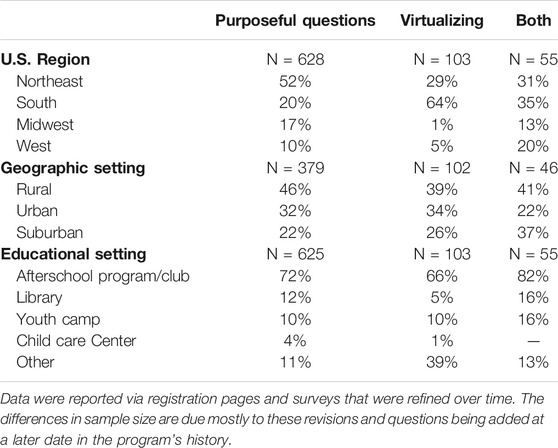 | | Purposeful questions | Virtualizing | Both |
|---|---|---|---|
| **U.S. Region** | N = 628 | N = 103 | N = 55 |
| Northeast | 52% | 29% | 31% |
| South | 20% | 64% | 35% |
| Midwest | 17% | 1% | 13% |
| West | 10% | 5% | 20% |
| **Geographic setting** | N = 379 | N = 102 | N = 46 |
| Rural | 46% | 39% | 41% |
| Urban | 32% | 34% | 22% |
| Suburban | 22% | 26% | 37% |
| **Educational setting** | N = 625 | N = 103 | N = 55 |
| Afterschool program/club | 72% | 66% | 82% |
| Library | 12% | 5% | 16% |
| Youth camp | 10% | 10% | 16% |
| Child care Center | 4% | 1% | — |
| Other | 11% | 39% | 13% |

Data were reported via registration pages and surveys that were refined over time. The differences in sample size are due mostly to these revisions and questions being added at a later date in the program's history.